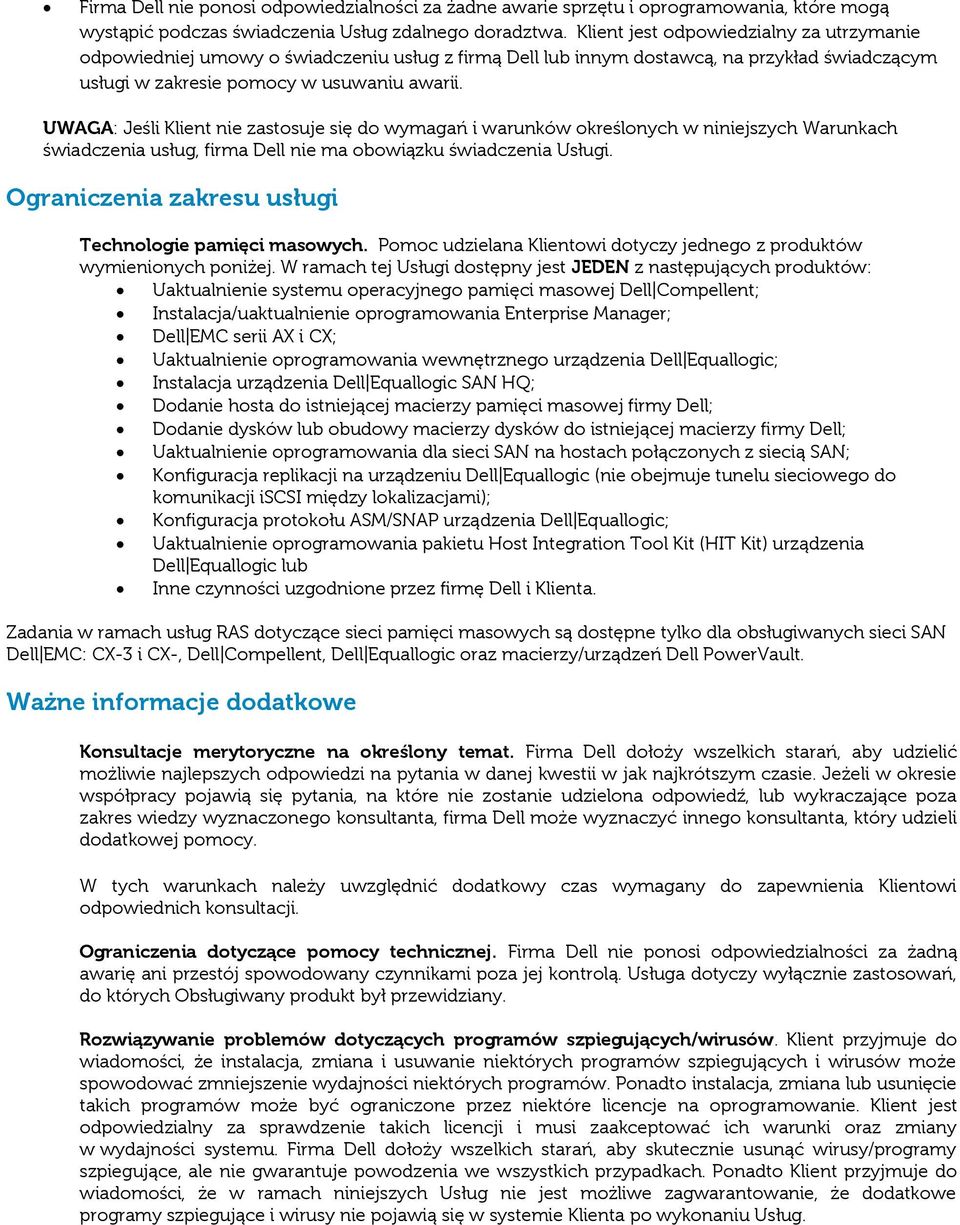 • Firma Dell nie ponosi odpowiedzialności za żadne awarie sprzętu i oprogramowania, które mogą wystąpić podczas świadczenia Usług zdalnego doradztwa. Klient jest odpowiedzialny za utrzymanie odpowiedniej umowy o świadczeniu usług z firmą Dell lub innym dostawcą, na przykład świadczącym usługi w zakresie pomocy w usuwaniu awarii.

UWAGA: Jeśli Klient nie zastosuje się do wymagań i warunków określonych w niniejszych Warunkach świadczenia usług, firma Dell nie ma obowiązku świadczenia Usługi.

Ograniczenia zakresu usługi

Technologie pamięci masowych. Pomoc udzielana Klientowi dotyczy jednego z produktów wymienionych poniżej. W ramach tej Usługi dostępny jest JEDEN z następujących produktów:
• Uaktualnienie systemu operacyjnego pamięci masowej Dell|Compellent;
• Instalacja/uaktualnienie oprogramowania Enterprise Manager;
• Dell|EMC serii AX i CX;
• Uaktualnienie oprogramowania wewnętrznego urządzenia Dell|Equallogic;
• Instalacja urządzenia Dell|Equallogic SAN HQ;
• Dodanie hosta do istniejącej macierzy pamięci masowej firmy Dell;
• Dodanie dysków lub obudowy macierzy dysków do istniejącej macierzy firmy Dell;
• Uaktualnienie oprogramowania dla sieci SAN na hostach połączonych z siecią SAN;
• Konfiguracja replikacji na urządzeniu Dell|Equallogic (nie obejmuje tunelu sieciowego do komunikacji iSCSI między lokalizacjami);
• Konfiguracja protokołu ASM/SNAP urządzenia Dell|Equallogic;
• Uaktualnienie oprogramowania pakietu Host Integration Tool Kit (HIT Kit) urządzenia Dell|Equallogic lub
• Inne czynności uzgodnione przez firmę Dell i Klienta.

Zadania w ramach usług RAS dotyczące sieci pamięci masowych są dostępne tylko dla obsługiwanych sieci SAN Dell|EMC: CX-3 i CX-, Dell|Compellent, Dell|Equallogic oraz macierzy/urządzeń Dell PowerVault.

Ważne informacje dodatkowe

Konsultacje merytoryczne na określony temat. Firma Dell dołoży wszelkich starań, aby udzielić możliwie najlepszych odpowiedzi na pytania w danej kwestii w jak najkrótszym czasie. Jeżeli w okresie współpracy pojawią się pytania, na które nie zostanie udzielona odpowiedź, lub wykraczające poza zakres wiedzy wyznaczonego konsultanta, firma Dell może wyznaczyć innego konsultanta, który udzieli dodatkowej pomocy.

W tych warunkach należy uwzględnić dodatkowy czas wymagany do zapewnienia Klientowi odpowiednich konsultacji.

Ograniczenia dotyczące pomocy technicznej. Firma Dell nie ponosi odpowiedzialności za żadną awarię ani przestój spowodowany czynnikami poza jej kontrolą. Usługa dotyczy wyłącznie zastosowań, do których Obsługiwany produkt był przewidziany.

Rozwiązywanie problemów dotyczących programów szpiegujących/wirusów. Klient przyjmuje do wiadomości, że instalacja, zmiana i usuwanie niektórych programów szpiegujących i wirusów może spowodować zmniejszenie wydajności niektórych programów. Ponadto instalacja, zmiana lub usunięcie takich programów może być ograniczone przez niektóre licencje na oprogramowanie. Klient jest odpowiedzialny za sprawdzenie takich licencji i musi zaakceptować ich warunki oraz zmiany w wydajności systemu. Firma Dell dołoży wszelkich starań, aby skutecznie usunąć wirusy/programy szpiegujące, ale nie gwarantuje powodzenia we wszystkich przypadkach. Ponadto Klient przyjmuje do wiadomości, że w ramach niniejszych Usług nie jest możliwe zagwarantowanie, że dodatkowe programy szpiegujące i wirusy nie pojawią się w systemie Klienta po wykonaniu Usług.